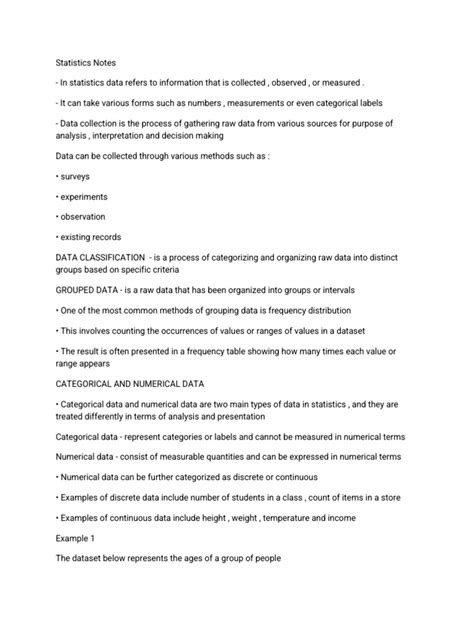 Statistics Notes

- In statistics data refers to information that is collected , observed , or measured .

- It can take various forms such as numbers , measurements or even categorical labels

- Data collection is the process of gathering raw data from various sources for purpose of analysis , interpretation and decision making

Data can be collected through various methods such as :

• surveys

• experiments

• observation

• existing records

DATA CLASSIFICATION - is a process of categorizing and organizing raw data into distinct groups based on specific criteria

GROUPED DATA - is a raw data that has been organized into groups or intervals

• One of the most common methods of grouping data is frequency distribution

• This involves counting the occurrences of values or ranges of values in a dataset

• The result is often presented in a frequency table showing how many times each value or range appears

CATEGORICAL AND NUMERICAL DATA

• Categorical data and numerical data are two main types of data in statistics , and they are treated differently in terms of analysis and presentation

Categorical data - represent categories or labels and cannot be measured in numerical terms

Numerical data - consist of measurable quantities and can be expressed in numerical terms

• Numerical data can be further categorized as discrete or continuous

• Examples of discrete data include number of students in a class , count of items in a store

• Examples of continuous data include height , weight , temperature and income

Example 1

The dataset below represents the ages of a group of people